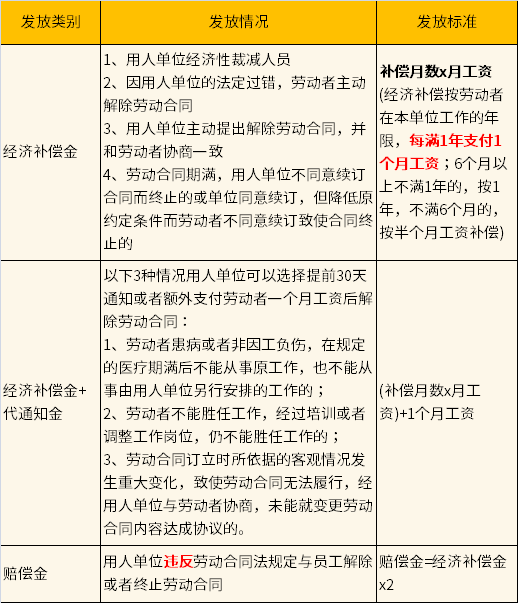 | 发放类别 | 发放情况 | 发放标准 |
|---|---|---|
| 经济补偿金 | 1、用人单位经济性裁减人员 2、因用人单位的法定过错，劳动者主动解除劳动合同 3、用人单位主动提出解除劳动合同，并和劳动者协商一致 4、劳动合同期满，用人单位不同意续订合同而终止的或单位同意续订，但降低原约定条件而劳动者不同意续订致使合同终止的 | 补偿月数x月工资 (经济补偿按劳动者在本单位工作的年限，每满1年支付1个月工资；6个月以上不满1年的，按1年，不满6个月的，按半个月工资补偿) |
| 经济补偿金+代通知金 | 以下3种情况用人单位可以选择提前30天通知或者额外支付劳动者一个月工资后解除劳动合同： 1、劳动者患病或者非因工负伤，在规定的医疗期满后不能从事原工作，也不能从事由用人单位另行安排的工作的； 2、劳动者不能胜任工作，经过培训或者调整工作岗位，仍不能胜任工作的； 3、劳动合同订立时所依据的客观情况发生重大变化，致使劳动合同无法履行，经用人单位与劳动者协商，未能就变更劳动合同内容达成协议的。 | (补偿月数x月工资)+1个月工资 |
| 赔偿金 | 用人单位违反劳动合同法规定与员工解除或者终止劳动合同 | 赔偿金=经济补偿金x2 |